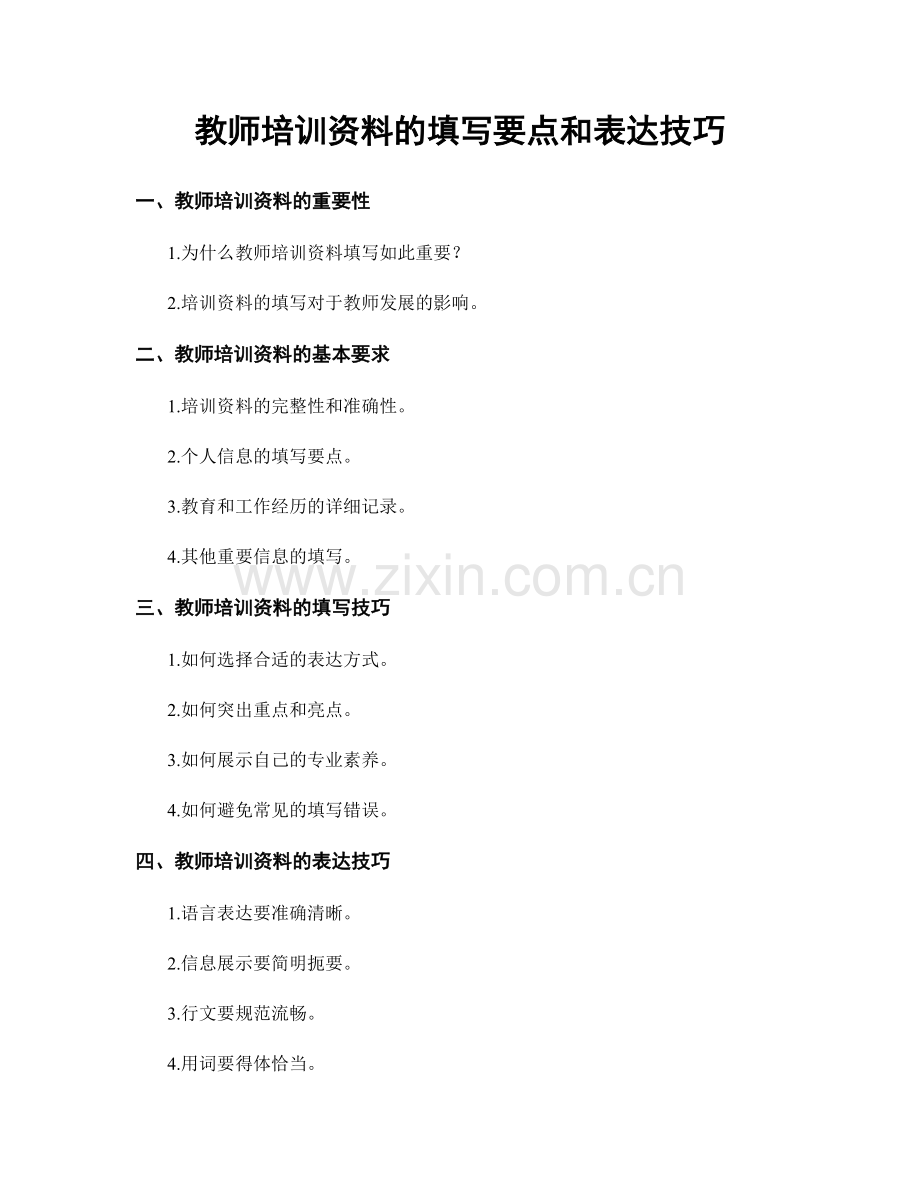 教师培训资料的填写要点和表达技巧

一、教师培训资料的重要性

1.为什么教师培训资料填写如此重要？

2.培训资料的填写对于教师发展的影响。

二、教师培训资料的基本要求

1.培训资料的完整性和准确性。

2.个人信息的填写要点。

3.教育和工作经历的详细记录。

4.其他重要信息的填写。

www.zixin.com.cn

三、教师培训资料的填写技巧

1.如何选择合适的表达方式。

2.如何突出重点和亮点。

3.如何展示自己的专业素养。

4.如何避免常见的填写错误。

四、教师培训资料的表达技巧

1.语言表达要准确清晰。

2.信息展示要简明扼要。

3.行文要规范流畅。

4.用词要得体恰当。